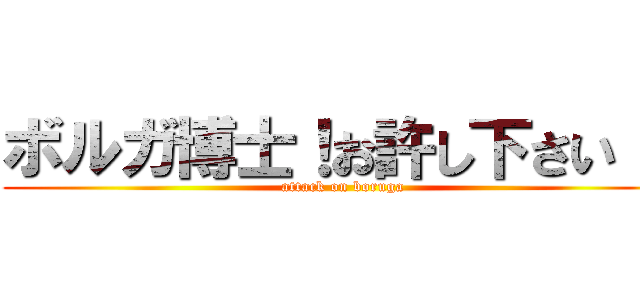 ボルガ博士！お許し下さい

attack on boruga